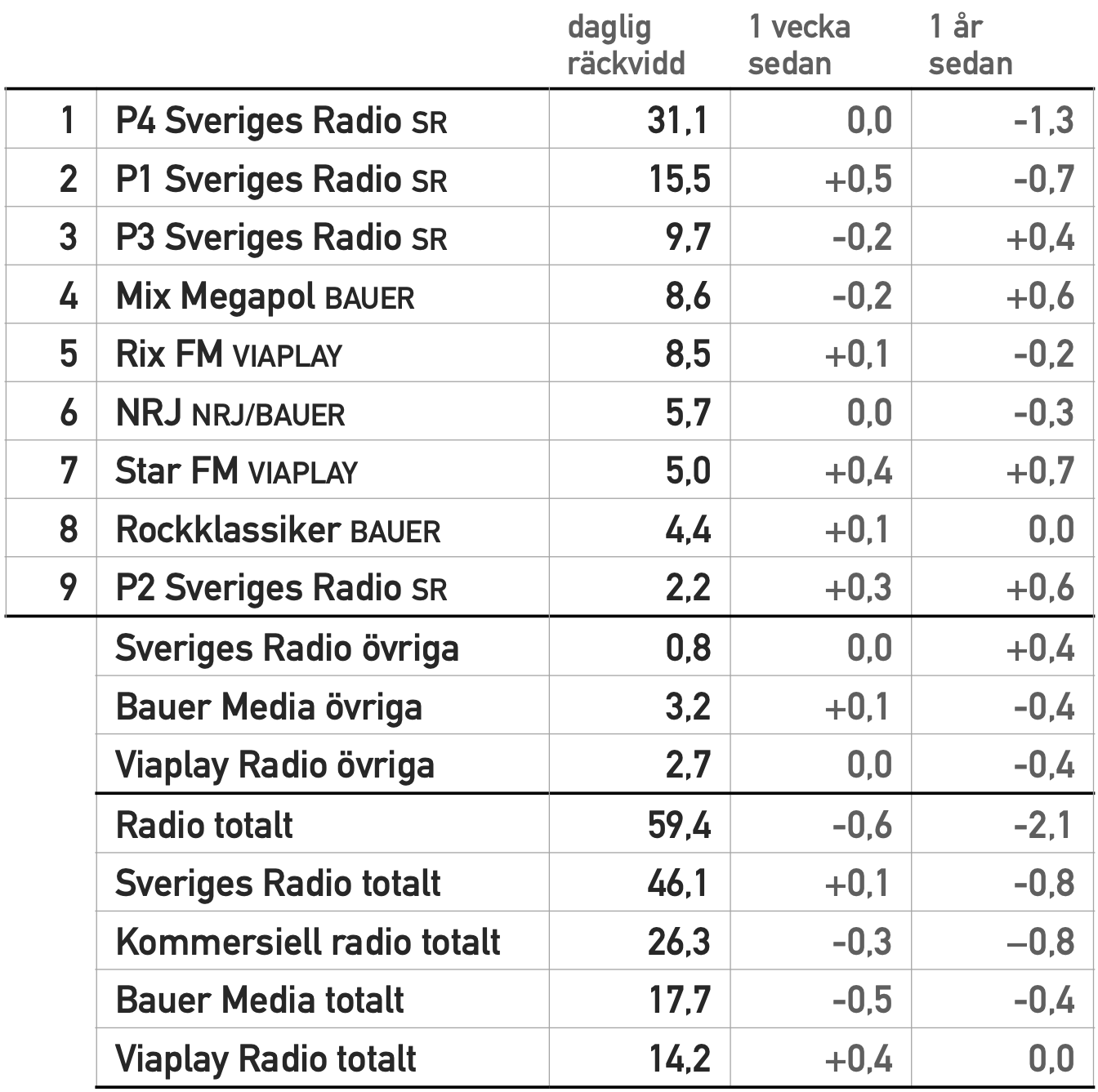 |  |  | daglig räckvidd | 1 vecka sedan | 1 år sedan |
|---|---|---|---|---|
| 1 | P4 Sveriges Radio SR | 31,1 | 0,0 | -1,3 |
| 2 | P1 Sveriges Radio SR | 15,5 | +0,5 | -0,7 |
| 3 | P3 Sveriges Radio SR | 9,7 | -0,2 | +0,4 |
| 4 | Mix Megapol BAUER | 8,6 | -0,2 | +0,6 |
| 5 | Rix FM VIAPLAY | 8,5 | +0,1 | -0,2 |
| 6 | NRJ NRJ/BAUER | 5,7 | 0,0 | -0,3 |
| 7 | Star FM VIAPLAY | 5,0 | +0,4 | +0,7 |
| 8 | Rockklassiker BAUER | 4,4 | +0,1 | 0,0 |
| 9 | P2 Sveriges Radio SR | 2,2 | +0,3 | +0,6 |
|  | Sveriges Radio övriga | 0,8 | 0,0 | +0,4 |
|  | Bauer Media övriga | 3,2 | +0,1 | -0,4 |
|  | Viaplay Radio övriga | 2,7 | 0,0 | -0,4 |
|  | Radio totalt | 59,4 | -0,6 | -2,1 |
|  | Sveriges Radio totalt | 46,1 | +0,1 | -0,8 |
|  | Kommersiell radio totalt | 26,3 | -0,3 | –0,8 |
|  | Bauer Media totalt | 17,7 | -0,5 | -0,4 |
|  | Viaplay Radio totalt | 14,2 | +0,4 | 0,0 |